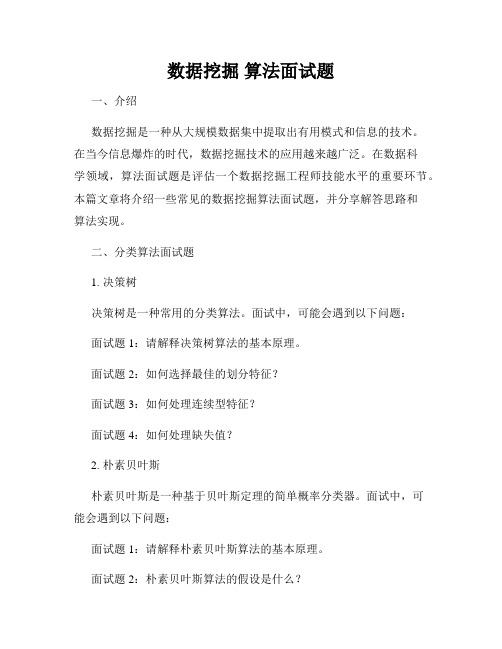 数据挖掘 算法面试题

一、介绍

数据挖掘是一种从大规模数据集中提取出有用模式和信息的技术。在当今信息爆炸的时代，数据挖掘技术的应用越来越广泛。在数据科学领域，算法面试题是评估一个数据挖掘工程师技能水平的重要环节。本篇文章将介绍一些常见的数据挖掘算法面试题，并分享解答思路和算法实现。

二、分类算法面试题

1. 决策树

决策树是一种常用的分类算法。面试中，可能会遇到以下问题：

面试题 1：请解释决策树算法的基本原理。

面试题 2：如何选择最佳的划分特征？

面试题 3：如何处理连续型特征？

面试题 4：如何处理缺失值？

2. 朴素贝叶斯

朴素贝叶斯是一种基于贝叶斯定理的简单概率分类器。面试中，可能会遇到以下问题：

面试题 1：请解释朴素贝叶斯算法的基本原理。

面试题 2：朴素贝叶斯算法的假设是什么？